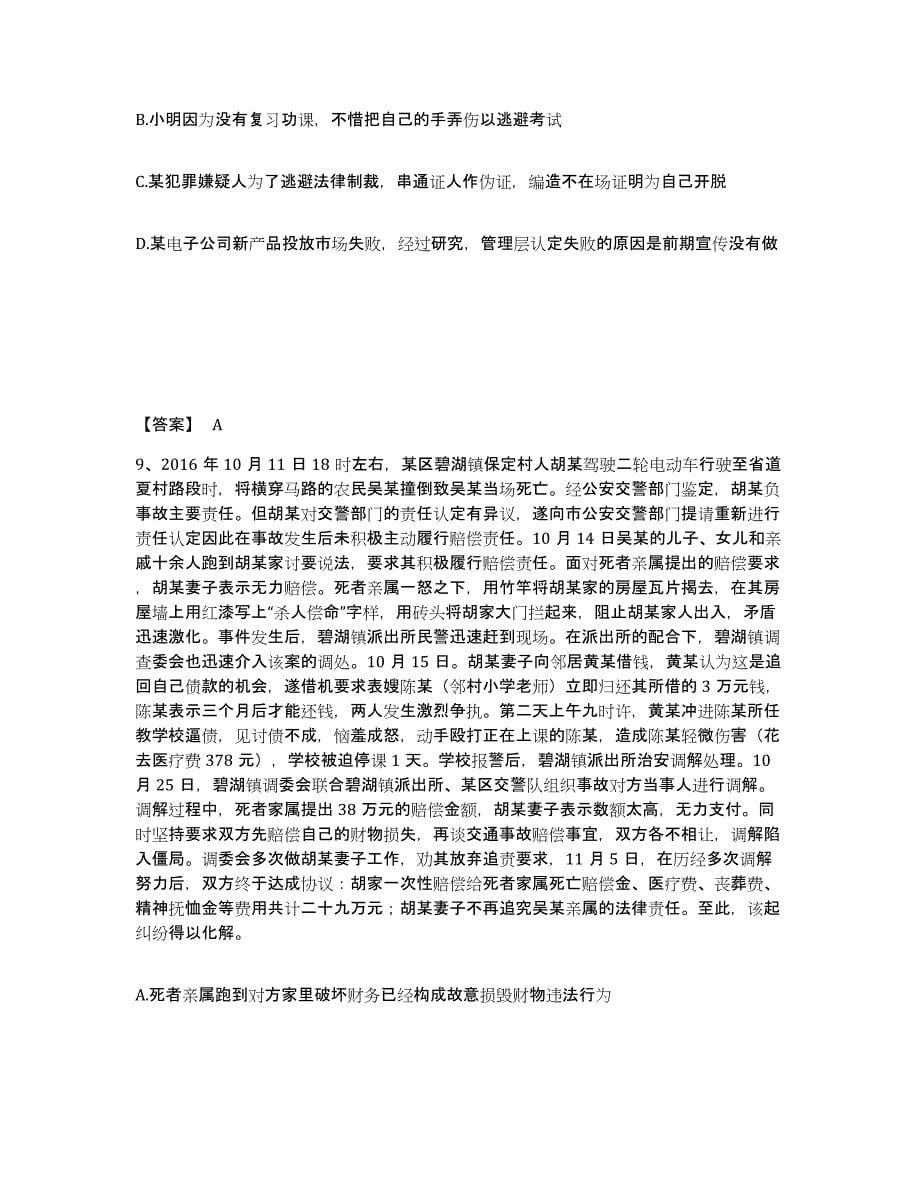 B.小明因为没有复习功课，不惜把自己的手弄伤以逃避考试

C.某犯罪嫌疑人为了逃避法律制裁，串通证人作伪证，编造不在场证明为自己开脱

D.某电子公司新产品投放市场失败，经过研究，管理层认定失败的原因是前期宣传没有做

【答案】 A

9、2016 年 10 月 11 日 18 时左右，某区碧湖镇保定村人胡某驾驶二轮电动车行驶至省道夏村路段时，将横穿马路的农民吴某撞倒致吴某当场死亡。经公安交警部门鉴定，胡某负事故主要责任。但胡某对交警部门的责任认定有异议，遂向市公安交警部门提请重新进行责任认定因此在事故发生后未积极主动履行赔偿责任。10 月 14 日吴某的儿子、女儿和亲戚十余人跑到胡某家讨要说法，要求其积极履行赔偿责任。面对死者亲属提出的赔偿要求，胡某妻子表示无力赔偿。死者亲属一怒之下，用竹竿将胡某家的房屋瓦片揭去，在其房屋墙上用红漆写上“杀人偿命”字样，用砖头将胡家大门拦起来，阻止胡某家人出入，矛盾迅速激化。事件发生后，碧湖镇派出所民警迅速赶到现场。在派出所的配合下，碧湖镇调查委会也迅速介入该案的调处。10 月 15 日。胡某妻子向邻居黄某借钱，黄某认为这是追回自己债款的机会，遂借机要求表嫂陈某（邻村小学老师）立即归还其所借的 3 万元钱，陈某表示三个月后才能还钱，两人发生激烈争执。第二天上午九时许，黄某冲进陈某所任教学校逼债，见讨债不成，恼羞成怒，动手殴打正在上课的陈某，造成陈某轻微伤害（花去医疗费 378 元），学校被迫停课 1 天。学校报警后，碧湖镇派出所治安调解处理。10 月 25 日，碧湖镇调委会联合碧湖镇派出所、某区交警队组织事故对方当事人进行调解。调解过程中，死者家属提出 38 万元的赔偿金额，胡某妻子表示数额太高，无力支付。同时坚持要求双方先赔偿自己的财物损失，再谈交通事故赔偿事宜，双方各不相让，调解陷入僵局。调委会多次做胡某妻子工作，劝其放弃追责要求，11 月 5 日，在历经多次调解努力后，双方终于达成协议：胡家一次性赔偿给死者家属死亡赔偿金、医疗费、丧葬费、精神抚恤金等费用共计二十九万元；胡某妻子不再追究吴某亲属的法律责任。至此，该起纠纷得以化解。

A.死者亲属跑到对方家里破坏财务已经构成故意损毁财物违法行为